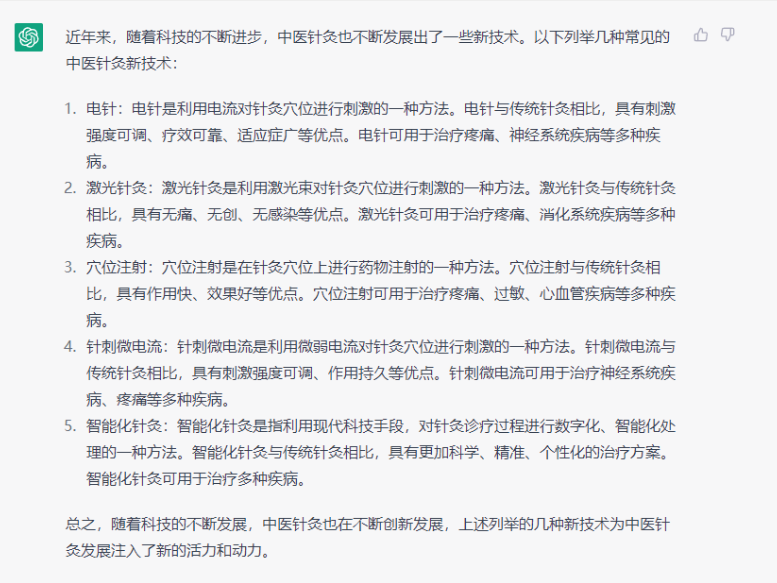 近年来，随着科技的不断进步，中医针灸也不断发展出了一些新技术。以下列举几种常见的中医针灸新技术：

1. 电针：电针是利用电流对针灸穴位进行刺激的一种方法。电针与传统针灸相比，具有刺激强度可调、疗效可靠、适应症广等优点。电针可用于治疗疼痛、神经系统疾病等多种疾病。
2. 激光针灸：激光针灸是利用激光束对针灸穴位进行刺激的一种方法。激光针灸与传统针灸相比，具有无痛、无创、无感染等优点。激光针灸可用于治疗疼痛、消化系统疾病等多种疾病。
3. 穴位注射：穴位注射是在针灸穴位上进行药物注射的一种方法。穴位注射与传统针灸相比，具有作用快、效果好等优点。穴位注射可用于治疗疼痛、过敏、心血管疾病等多种疾病。
4. 针刺微电流：针刺微电流是利用微弱电流对针灸穴位进行刺激的一种方法。针刺微电流与传统针灸相比，具有刺激强度可调、作用持久等优点。针刺微电流可用于治疗神经系统疾病、疼痛等多种疾病。
5. 智能化针灸：智能化针灸是指利用现代科技手段，对针灸诊疗过程进行数字化、智能化处理的一种方法。智能化针灸与传统针灸相比，具有更加科学、精准、个性化的治疗方案。智能化针灸可用于治疗多种疾病。

总之，随着科技的不断发展，中医针灸也在不断创新发展，上述列举的几种新技术为中医针灸发展注入了新的活力和动力。